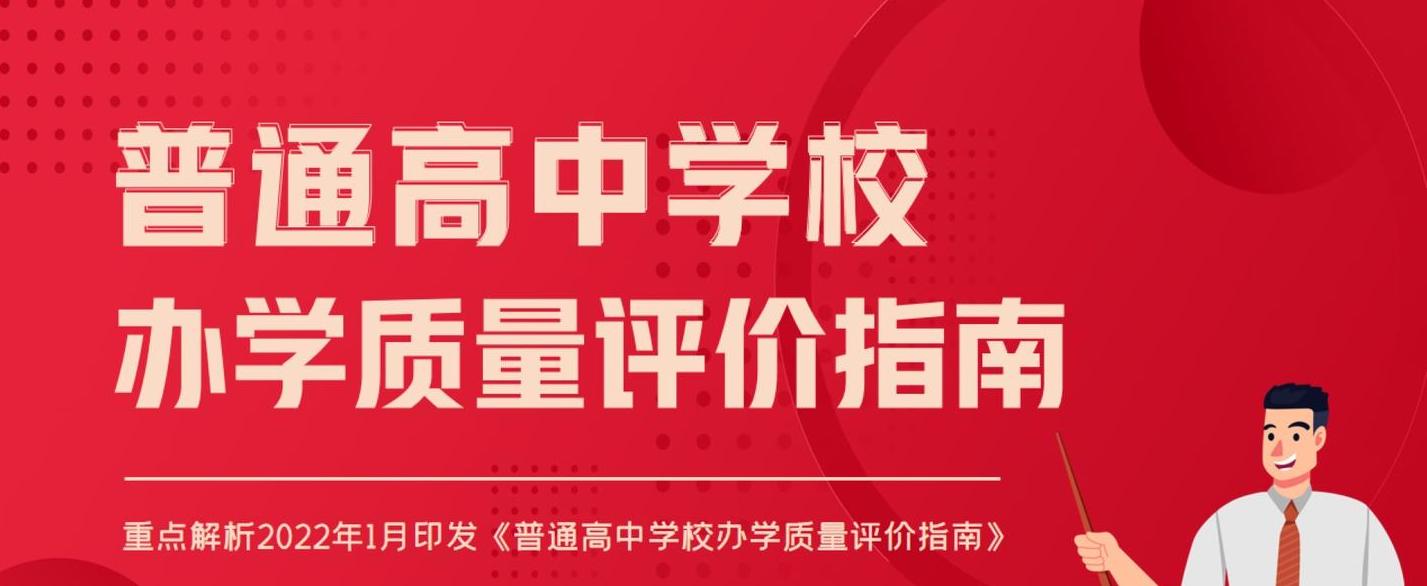 普通高中学校
办学质量评价指南

重点解析2022年1月印发《普通高中学校办学质量评价指南》